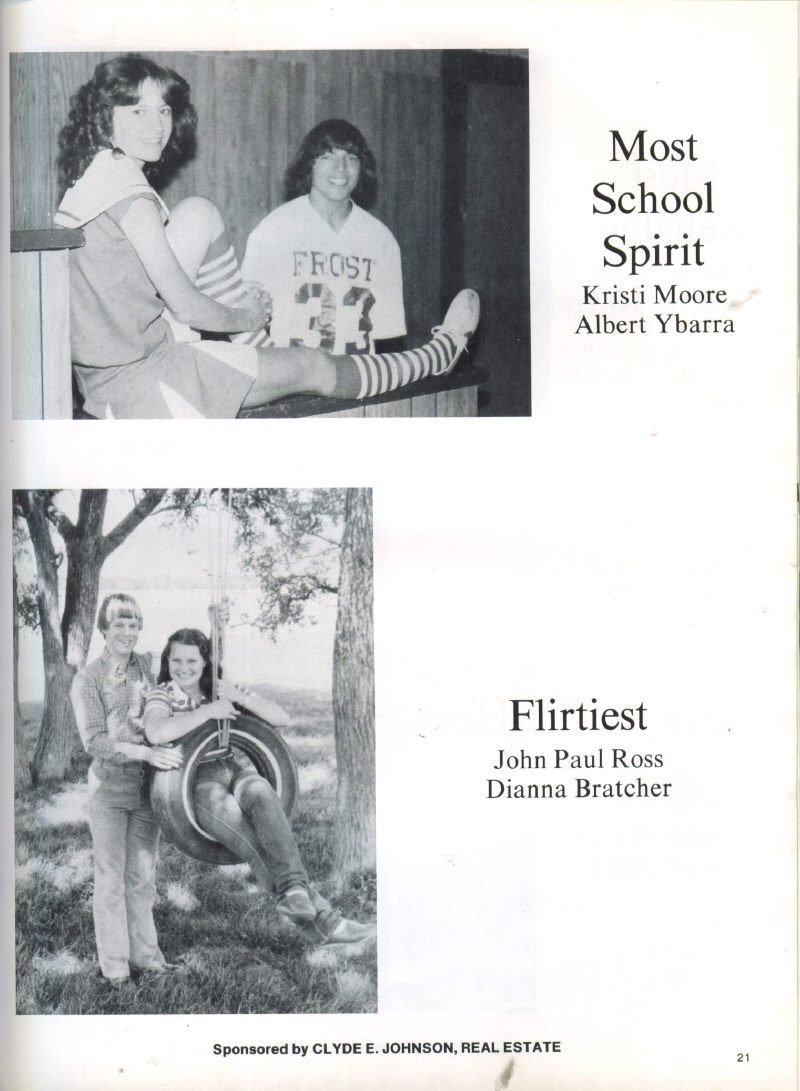 FROST
33

Most School Spirit
Kristi Moore
Albert Ybarra

Flirtiest
John Paul Ross
Dianna Bratcher

Sponsored by CLYDE E. JOHNSON, REAL ESTATE

21